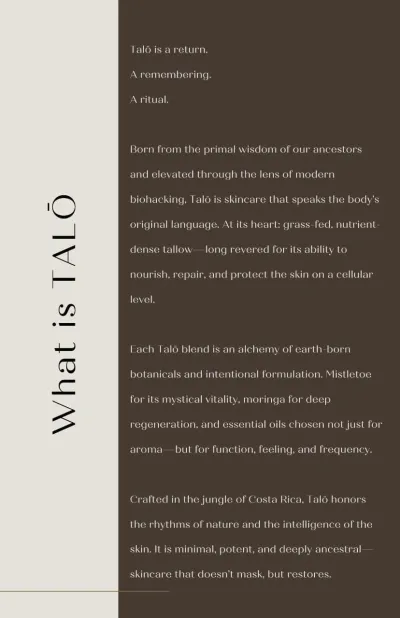 What is TALŌ

Talō is a return.
A remembering.
A ritual.

Born from the primal wisdom of our ancestors and elevated through the lens of modern biohacking, Talō is skincare that speaks the body's original language. At its heart: grass-fed, nutrient-dense tallow—long revered for its ability to nourish, repair, and protect the skin on a cellular level.

Each Talō blend is an alchemy of earth-born botanicals and intentional formulation. Mistletoe for its mystical vitality, moringa for deep regeneration, and essential oils chosen not just for aroma—but for function, feeling, and frequency.

Crafted in the jungle of Costa Rica, Talō honors the rhythms of nature and the intelligence of the skin. It is minimal, potent, and deeply ancestral—skincare that doesn't mask, but restores.